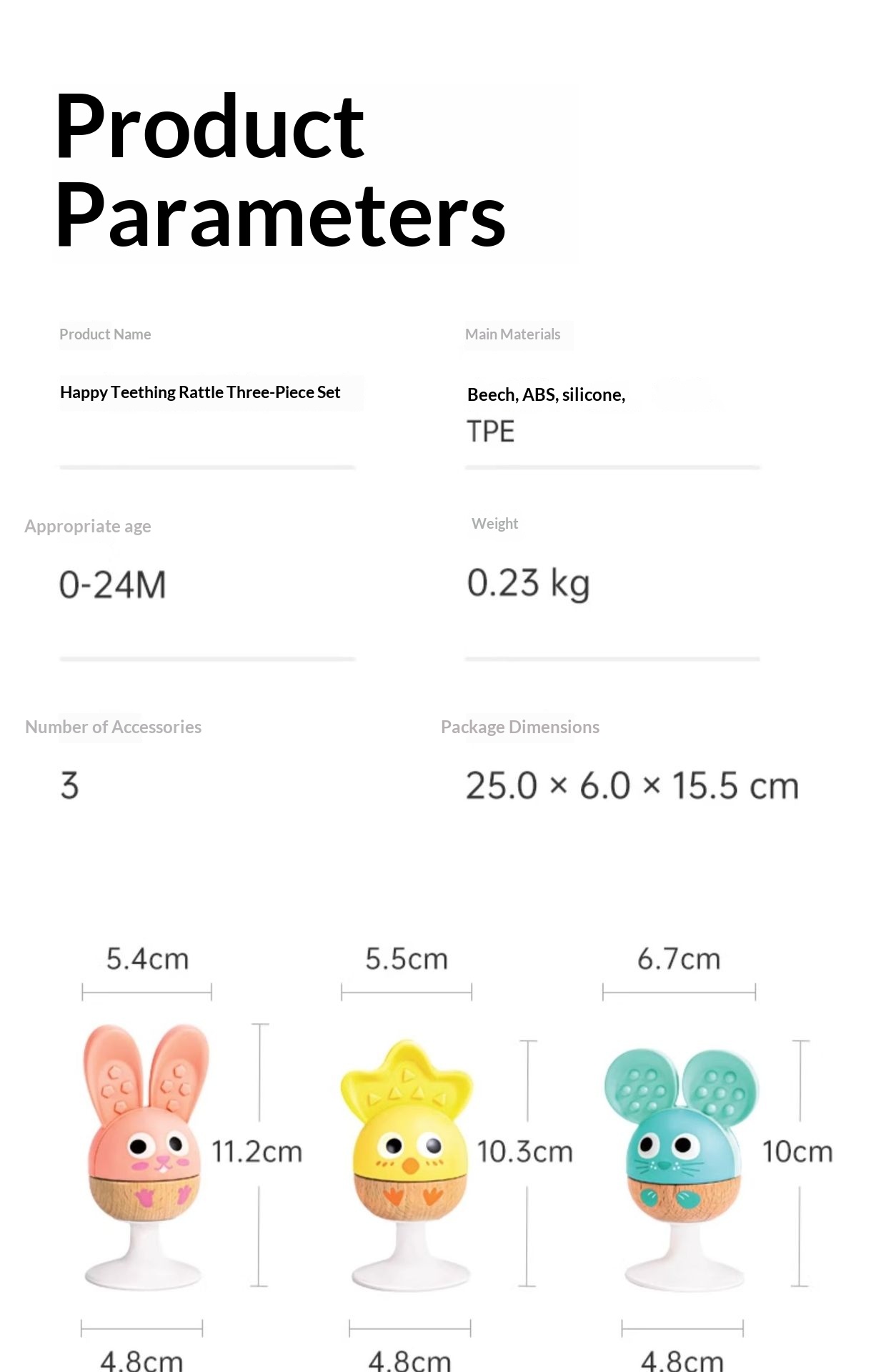 Product Parameters

Product Name

Happy Teething Rattle Three-Piece Set

Main Materials

Beech, ABS, silicone, TPE

Appropriate age

0-24M

Weight

0.23 kg

Number of Accessories

3

Package Dimensions

25.0 × 6.0 × 15.5 cm

5.4cm

11.2cm

4.8cm

5.5cm

10.3cm

4.8cm

6.7cm

10cm

4.8cm